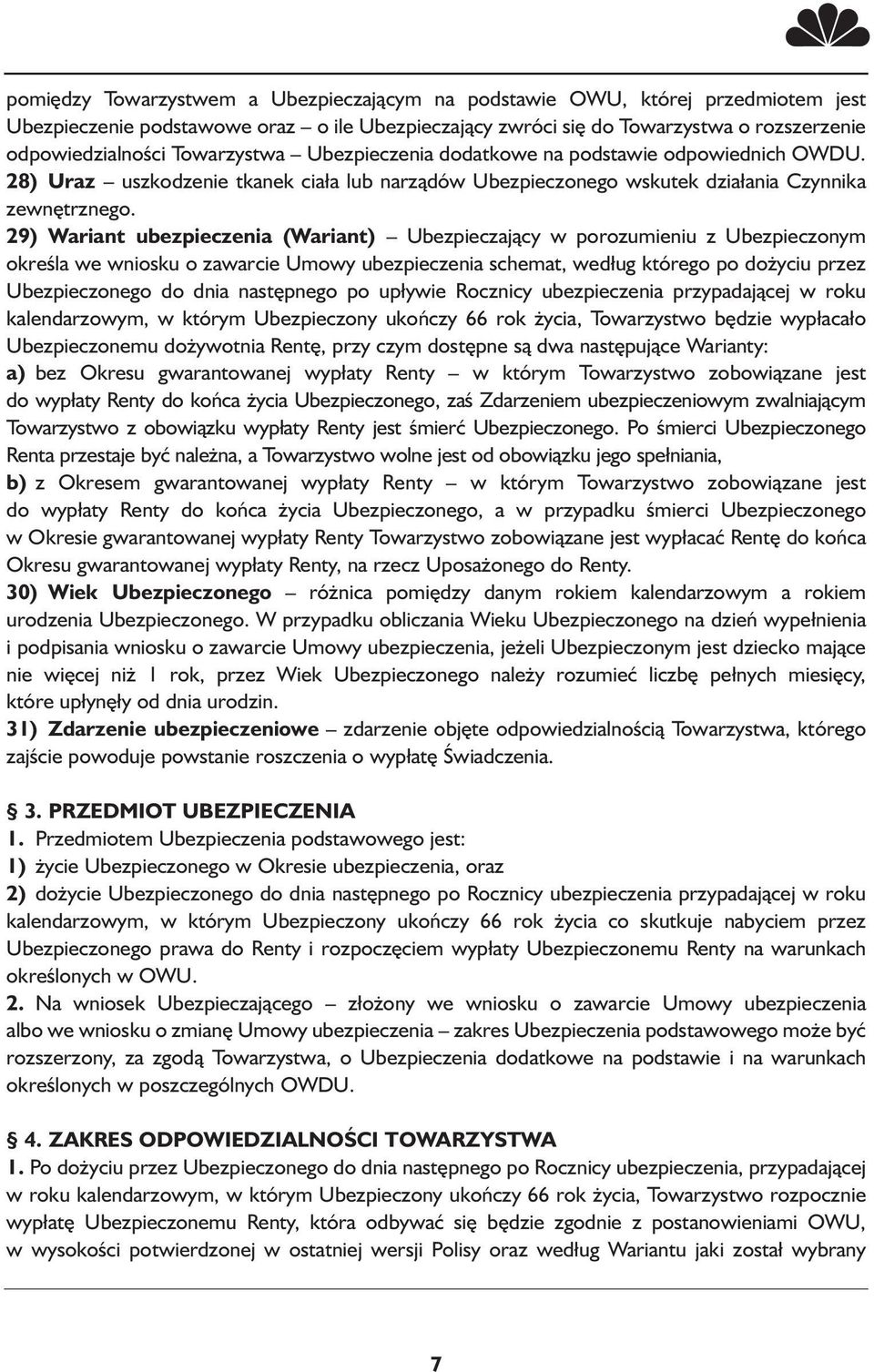 pomiędzy Towarzystwem a Ubezpieczającym na podstawie OWU, której przedmiotem jest Ubezpieczenie podstawowe oraz – o ile Ubezpieczający zwróci się do Towarzystwa o rozszerzenie odpowiedzialności Towarzystwa – Ubezpieczenia dodatkowe na podstawie odpowiednich OWDU.
28) Uraz – uszkodzenie tkanek ciała lub narządów Ubezpieczonego wskutek działania Czynnika zewnętrznego.
29) Wariant ubezpieczenia (Wariant) – Ubezpieczający w porozumieniu z Ubezpieczonym określa we wniosku o zawarcie Umowy ubezpieczenia schemat, według którego po dożyciu przez Ubezpieczonego do dnia następnego po upływie Rocznicy ubezpieczenia przypadającej w roku kalendarzowym, w którym Ubezpieczony ukończy 66 rok życia, Towarzystwo będzie wypłacało Ubezpieczonemu dożywotnia Rentę, przy czym dostępne są dwa następujące Warianty:
a) bez Okresu gwarantowanej wypłaty Renty – w którym Towarzystwo zobowiązane jest do wypłaty Renty do końca życia Ubezpieczonego, zaś Zdarzeniem ubezpieczeniowym zwalniającym Towarzystwo z obowiązku wypłaty Renty jest śmierć Ubezpieczonego. Po śmierci Ubezpieczonego Renta przestaje być należna, a Towarzystwo wolne jest od obowiązku jego spełniania,
b) z Okresem gwarantowanej wypłaty Renty – w którym Towarzystwo zobowiązane jest do wypłaty Renty do końca życia Ubezpieczonego, a w przypadku śmierci Ubezpieczonego w Okresie gwarantowanej wypłaty Renty Towarzystwo zobowiązane jest wypłacać Rentę do końca Okresu gwarantowanej wypłaty Renty, na rzecz Uposażonego do Renty.
30) Wiek Ubezpieczonego – różnica pomiędzy danym rokiem kalendarzowym a rokiem urodzenia Ubezpieczonego. W przypadku obliczania Wieku Ubezpieczonego na dzień wypełnienia i podpisania wniosku o zawarcie Umowy ubezpieczenia, jeżeli Ubezpieczonym jest dziecko mające nie więcej niż 1 rok, przez Wiek Ubezpieczonego należy rozumieć liczbę pełnych miesięcy, które upłynęły od dnia urodzin.
31) Zdarzenie ubezpieczeniowe – zdarzenie objęte odpowiedzialnością Towarzystwa, którego zajście powoduje powstanie roszczenia o wypłatę Świadczenia.

§ 3. PRZEDMIOT UBEZPIECZENIA
1. Przedmiotem Ubezpieczenia podstawowego jest:
1) życie Ubezpieczonego w Okresie ubezpieczenia, oraz
2) dożycie Ubezpieczonego do dnia następnego po Rocznicy ubezpieczenia przypadającej w roku kalendarzowym, w którym Ubezpieczony ukończy 66 rok życia co skutkuje nabyciem przez Ubezpieczonego prawa do Renty i rozpoczęciem wypłaty Ubezpieczonemu Renty na warunkach określonych w OWU.
2. Na wniosek Ubezpieczającego – złożony we wniosku o zawarcie Umowy ubezpieczenia albo we wniosku o zmianę Umowy ubezpieczenia – zakres Ubezpieczenia podstawowego może być rozszerzony, za zgodą Towarzystwa, o Ubezpieczenia dodatkowe na podstawie i na warunkach określonych w poszczególnych OWDU.

§ 4. ZAKRES ODPOWIEDZIALNOŚCI TOWARZYSTWA
1. Po dożyciu przez Ubezpieczonego do dnia następnego po Rocznicy ubezpieczenia, przypadającej w roku kalendarzowym, w którym Ubezpieczony ukończy 66 rok życia, Towarzystwo rozpocznie wypłatę Ubezpieczonemu Renty, która odbywać się będzie zgodnie z postanowieniami OWU, w wysokości potwierdzonej w ostatniej wersji Polisy oraz według Wariantu jaki został wybrany

7